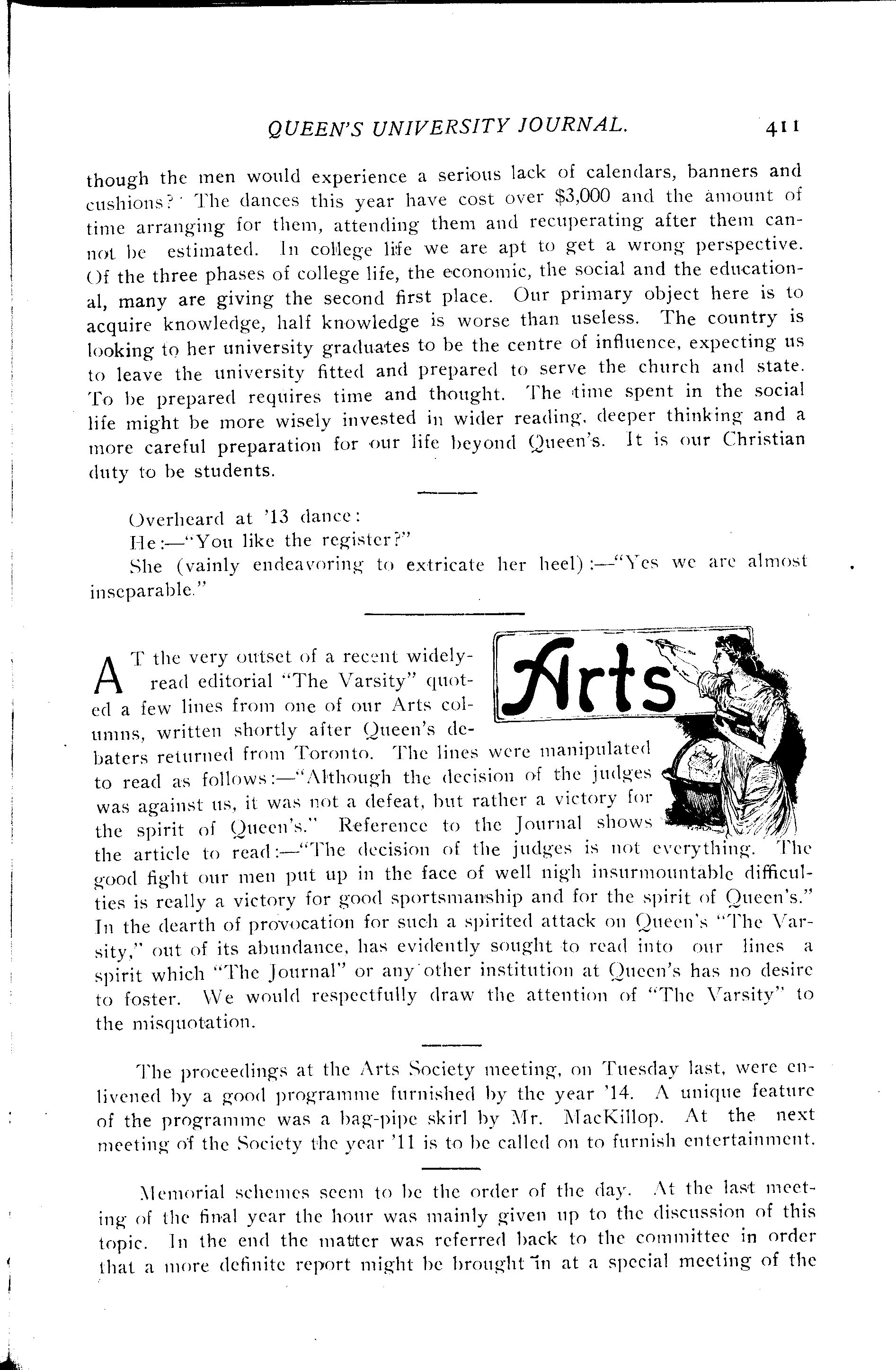 QUEEN'S UNIVERSITY JOURNAL. 411

though the men would experience a serious lack of calendars, banners and cushions? The dances this year have cost over $3,000 and the amount of time arranging for them, attending them and recuperating after them cannot be estimated. In college life we are apt to get a wrong perspective. Of the three phases of college life, the economic, the social and the educational, many are giving the second first place. Our primary object here is to acquire knowledge, half knowledge is worse than useless. The country is looking to her university graduates to be the centre of influence, expecting us to leave the university fitted and prepared to serve the church and state. To be prepared requires time and thought. The time spent in the social life might be more wisely invested in wider reading, deeper thinking and a more careful preparation for our life beyond Queen's. It is our Christian duty to be students.

Overheard at '13 dance:
He:—"You like the register?"
She (vainly endeavoring to extricate her heel):—"Yes we are almost inseparable."

Arts

AT the very outset of a recent widely-read editorial "The Varsity" quoted a few lines from one of our Arts columns, written shortly after Queen's debaters returned from Toronto. The lines were manipulated to read as follows:—"Although the decision of the judges was against us, it was not a defeat, but rather a victory for the spirit of Queen's." Reference to the Journal shows the article to read:—"The decision of the judges is not everything. The good fight our men put up in the face of well nigh insurmountable difficulties is really a victory for good sportsmanship and for the spirit of Queen's." In the dearth of provocation for such a spirited attack on Queen's "The Varsity," out of its abundance, has evidently sought to read into our lines a spirit which "The Journal" or any other institution at Queen's has no desire to foster. We would respectfully draw the attention of "The Varsity" to the misquotation.

The proceedings at the Arts Society meeting, on Tuesday last, were enlivened by a good programme furnished by the year '14. A unique feature of the programme was a bag-pipe skirl by Mr. MacKillop. At the next meeting of the Society the year '11 is to be called on to furnish entertainment.

Memorial schemes seem to be the order of the day. At the last meeting of the final year the hour was mainly given up to the discussion of this topic. In the end the matter was referred back to the committee in order that a more definite report might be brought in at a special meeting of the